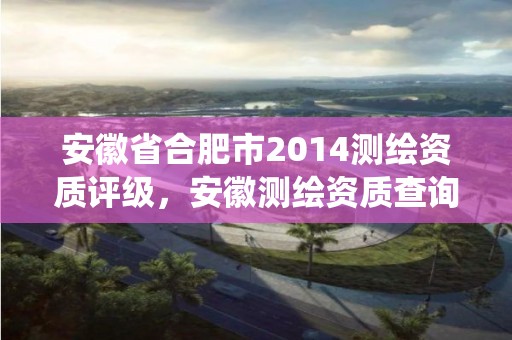 安徽省合肥市2014测绘资质评级，安徽测绘资质查询